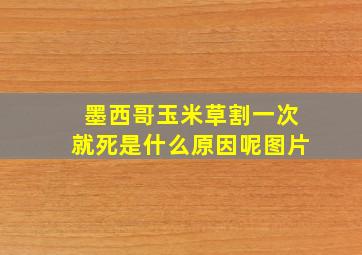 墨西哥玉米草割一次就死是什么原因呢图片